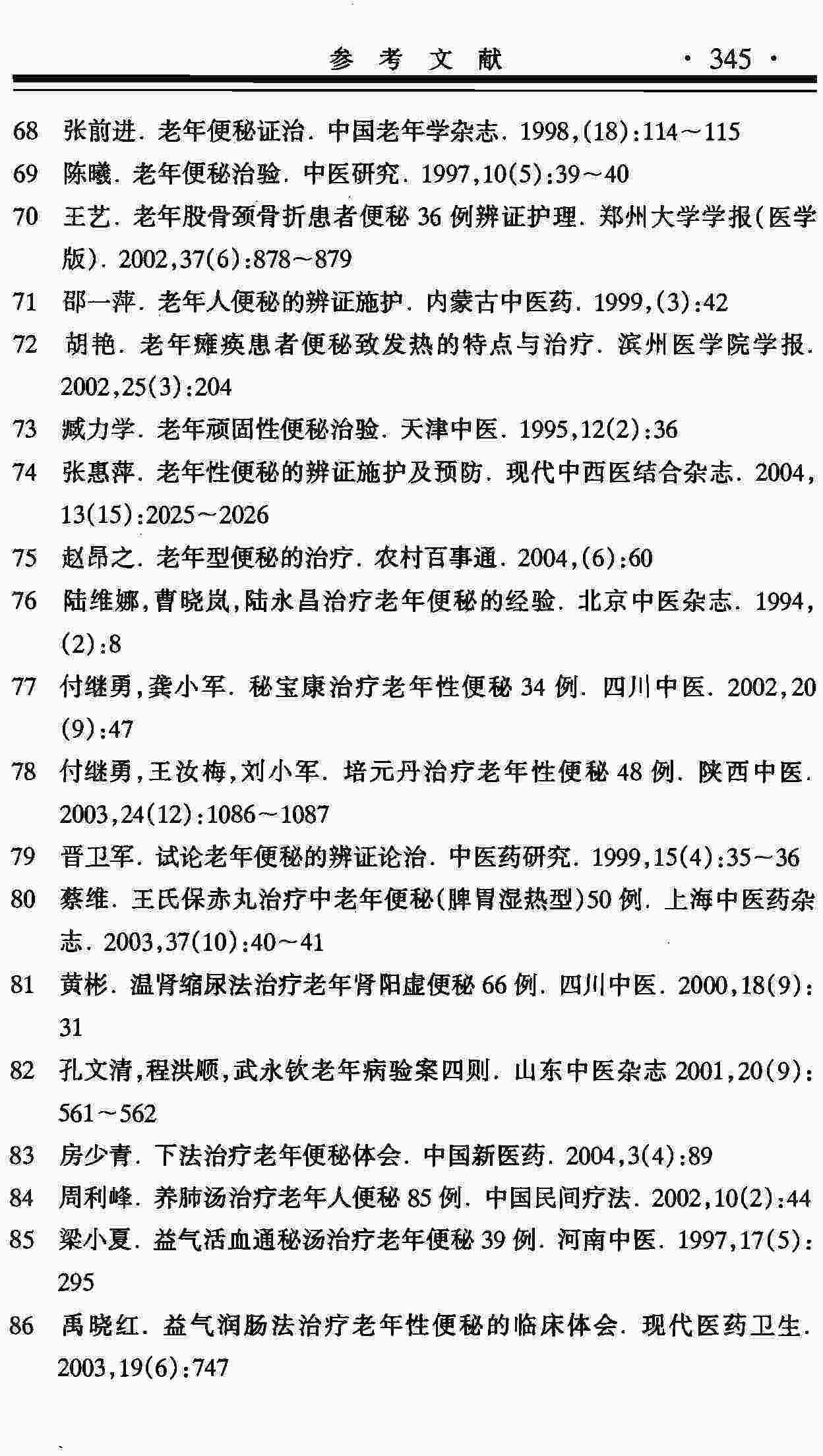 参 考 文 献 · 345 ·

68 张前进. 老年便秘证治. 中国老年学杂志. 1998,(18):114～115

69 陈曦. 老年便秘治验. 中医研究. 1997,10(5):39～40

70 王艺. 老年股骨颈骨折患者便秘 36 例辨证护理. 郑州大学学报(医学版). 2002,37(6):878～879

71 邵一萍. 老年人便秘的辨证施护. 内蒙古中医药. 1999,(3):42

72 胡艳. 老年瘫痪患者便秘致发热的特点与治疗. 滨州医学院学报. 2002,25(3):204

73 臧力学. 老年顽固性便秘治验. 天津中医. 1995,12(2):36

74 张惠萍. 老年性便秘的辨证施护及预防. 现代中西医结合杂志. 2004,13(15):2025～2026

75 赵昂之. 老年型便秘的治疗. 农村百事通. 2004,(6):60

76 陆维娜,曹晓岚,陆永昌治疗老年便秘的经验. 北京中医杂志. 1994,(2):8

77 付继勇,龚小军. 秘宝康治疗老年性便秘 34 例. 四川中医. 2002,20(9):47

78 付继勇,王汝梅,刘小军. 培元丹治疗老年性便秘 48 例. 陕西中医. 2003,24(12):1086～1087

79 晋卫军. 试论老年便秘的辨证论治. 中医药研究. 1999,15(4):35～36

80 蔡维. 王氏保赤丸治疗中老年便秘(脾胃湿热型)50 例. 上海中医药杂志. 2003,37(10):40～41

81 黄彬. 温肾缩尿法治疗老年肾阳虚便秘 66 例. 四川中医. 2000,18(9):31

82 孔文清,程洪顺,武永钦老年病验案四则. 山东中医杂志 2001,20(9):561～562

83 房少青. 下法治疗老年便秘体会. 中国新医药. 2004,3(4):89

84 周利峰. 养肺汤治疗老年人便秘 85 例. 中国民间疗法. 2002,10(2):44

85 梁小夏. 益气活血通秘汤治疗老年便秘 39 例. 河南中医. 1997,17(5):295

86 禹晓红. 益气润肠法治疗老年性便秘的临床体会. 现代医药卫生. 2003,19(6):747